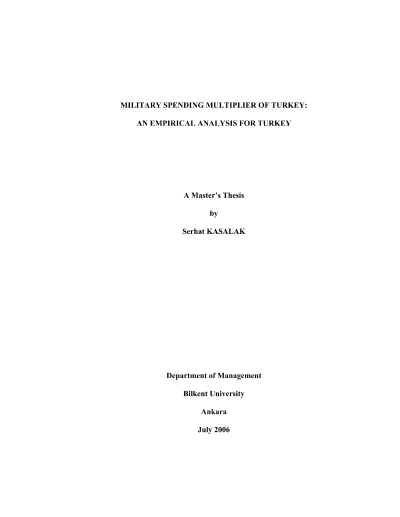 MILITARY SPENDING MULTIPLIER OF TURKEY:

AN EMPIRICAL ANALYSIS FOR TURKEY

A Master's Thesis

by

Serhat KASALAK

Department of Management

Bilkent University

Ankara

July 2006